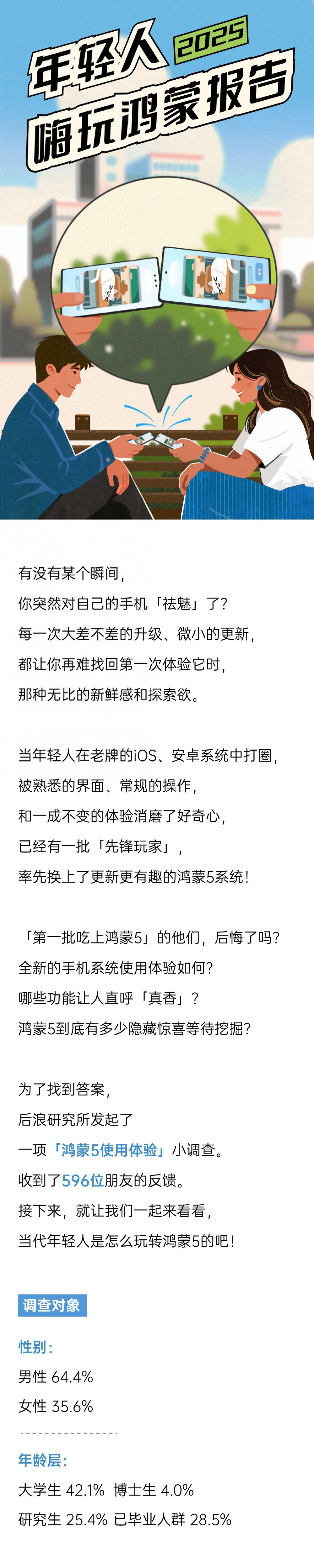 年轻人 2025
嗨玩鸿蒙报告

有没有某个瞬间，
你突然对自己的手机「祛魅」了？
每一次大差不差的升级、微小的更新，
都让你再难找回第一次体验它时，
那种无比的新鲜感和探索欲。

当年轻人在老牌的iOS、安卓系统中打圈，
被熟悉的界面、常规的操作，
和一成不变的体验消磨了好奇心，
已经有一批「先锋玩家」，
率先换上了更新更有趣的鸿蒙5系统！

「第一批吃上鸿蒙5」的他们，后悔了吗？
全新的手机系统使用体验如何？
哪些功能让人直呼「真香」？
鸿蒙5到底有多少隐藏惊喜等待挖掘？

为了找到答案，
后浪研究所发起了
一项「鸿蒙5使用体验」小调查。
收到了596位朋友的反馈。
接下来，就让我们一起来看看，
当代年轻人是怎么玩转鸿蒙5的吧！

调查对象

性别：
男性 64.4%
女性 35.6%

年龄层：
大学生 42.1% 博士生 4.0%
研究生 25.4% 已毕业人群 28.5%